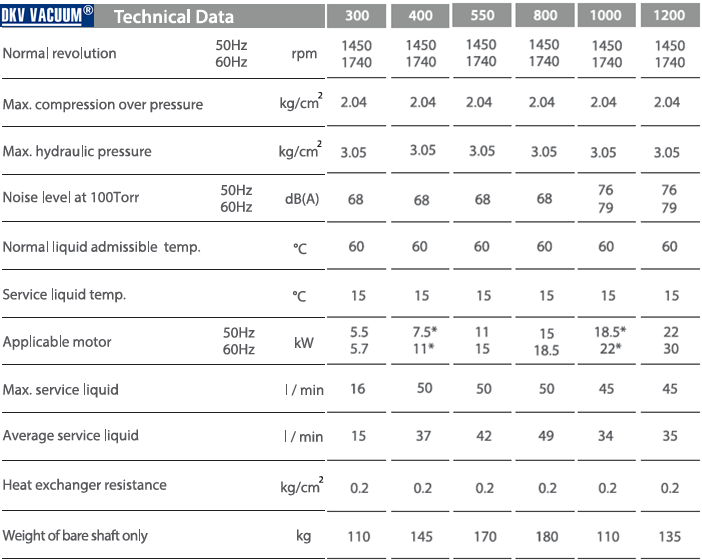 | DKV VACUUM® Technical Data | | | 300 | 400 | 550 | 800 | 1000 | 1200 |
|---|---|---|---|---|---|---|---|---|
| Normal revolution | 50Hz 60Hz | rpm | 1450 1740 | 1450 1740 | 1450 1740 | 1450 1740 | 1450 1740 | 1450 1740 |
| Max. compression over pressure | | $kg/cm^2$ | 2.04 | 2.04 | 2.04 | 2.04 | 2.04 | 2.04 |
| Max. hydraulic pressure | | $kg/cm^2$ | 3.05 | 3.05 | 3.05 | 3.05 | 3.05 | 3.05 |
| Noise level at 100Torr | 50Hz 60Hz | dB(A) | 68 | 68 | 68 | 68 | 76 79 | 76 79 |
| Normal liquid admissible temp. | | °C | 60 | 60 | 60 | 60 | 60 | 60 |
| Service liquid temp. | | °C | 15 | 15 | 15 | 15 | 15 | 15 |
| Applicable motor | 50Hz 60Hz | kW | 5.5 5.7 | 7.5* 11* | 11 15 | 15 18.5 | 18.5* 22* | 22 30 |
| Max. service liquid | | l / min | 16 | 50 | 50 | 50 | 45 | 45 |
| Average service liquid | | l / min | 15 | 37 | 42 | 49 | 34 | 35 |
| Heat exchanger resistance | | $kg/cm^2$ | 0.2 | 0.2 | 0.2 | 0.2 | 0.2 | 0.2 |
| Weight of bare shaft only | | kg | 110 | 145 | 170 | 180 | 110 | 135 |